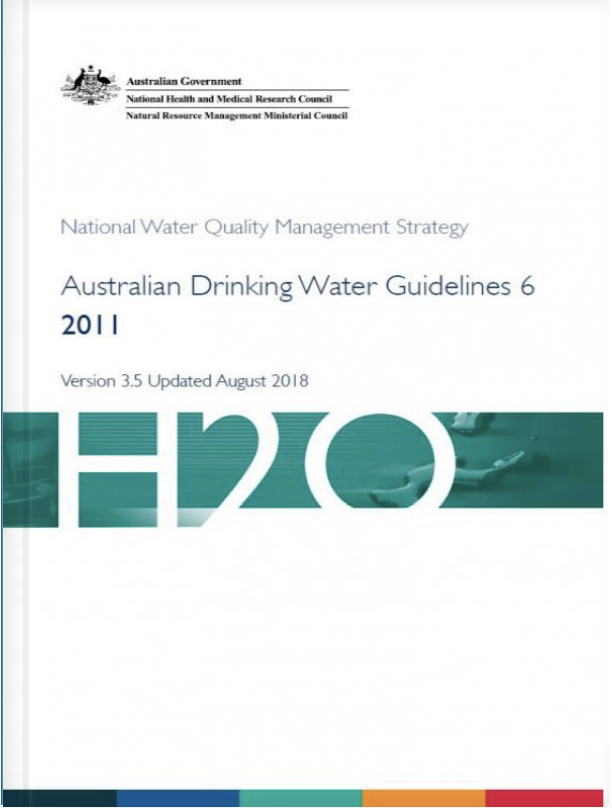 Australian Government
National Health and Medical Research Council
Natural Resource Management Ministerial Council

National Water Quality Management Strategy

Australian Drinking Water Guidelines 6
2011

Version 3.5 Updated August 2018

H2O